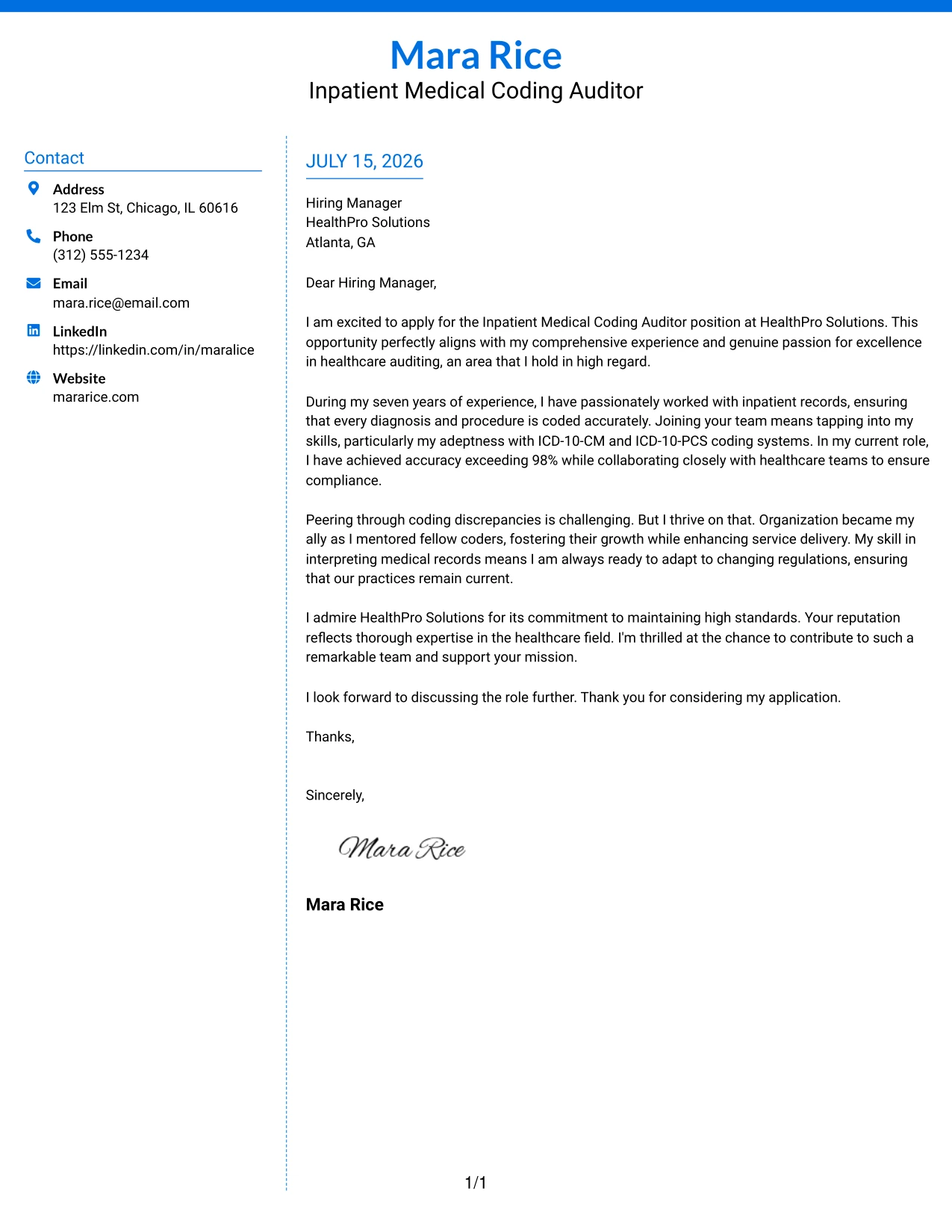 Mara Rice
Inpatient Medical Coding Auditor

Contact

Address
123 Elm St, Chicago, IL 60616

Phone
(312) 555-1234

Email
mara.rice@email.com

LinkedIn
https://linkedin.com/in/maralice

Website
mararice.com

JULY 15, 2026

Hiring Manager
HealthPro Solutions
Atlanta, GA

Dear Hiring Manager,

I am excited to apply for the Inpatient Medical Coding Auditor position at HealthPro Solutions. This opportunity perfectly aligns with my comprehensive experience and genuine passion for excellence in healthcare auditing, an area that I hold in high regard.

During my seven years of experience, I have passionately worked with inpatient records, ensuring that every diagnosis and procedure is coded accurately. Joining your team means tapping into my skills, particularly my adeptness with ICD-10-CM and ICD-10-PCS coding systems. In my current role, I have achieved accuracy exceeding 98% while collaborating closely with healthcare teams to ensure compliance.

Peering through coding discrepancies is challenging. But I thrive on that. Organization became my ally as I mentored fellow coders, fostering their growth while enhancing service delivery. My skill in interpreting medical records means I am always ready to adapt to changing regulations, ensuring that our practices remain current.

I admire HealthPro Solutions for its commitment to maintaining high standards. Your reputation reflects thorough expertise in the healthcare field. I'm thrilled at the chance to contribute to such a remarkable team and support your mission.

I look forward to discussing the role further. Thank you for considering my application.

Thanks,

Sincerely,

Mara Rice

Mara Rice

1/1